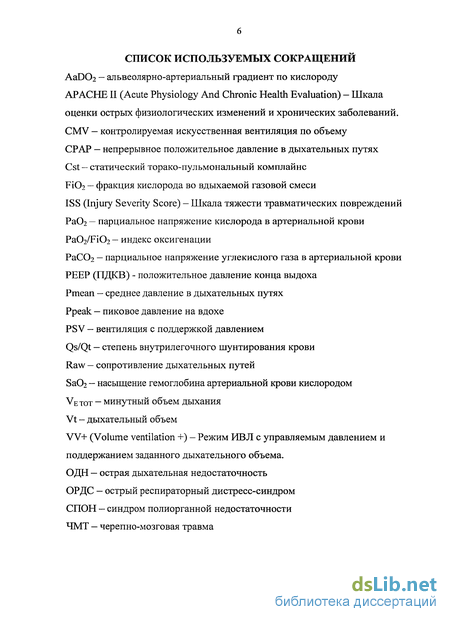 6

СПИСОК ИСПОЛЬЗУЕМЫХ СОКРАЩЕНИЙ

$AaDO_2$ – альвеолярно-артериальный градиент по кислороду

APACHE II (Acute Physiology And Chronic Health Evaluation) – Шкала оценки острых физиологических изменений и хронических заболеваний.

CMV – контролируемая искусственная вентиляция по объему

CPAP – непрерывное положительное давление в дыхательных путях

Cst – статический торако-пульмональный комплайнс

$FiO_2$ – фракция кислорода во вдыхаемой газовой смеси

ISS (Injury Severity Score) – Шкала тяжести травматических повреждений

$PaO_2$ – парциальное напряжение кислорода в артериальной крови

$PaO_2/FiO_2$ – индекс оксигенации

$PaCO_2$ – парциальное напряжение углекислого газа в артериальной крови

PEEP (ПДКВ) - положительное давление конца выдоха

Pmean – среднее давление в дыхательных путях

Ppeak – пиковое давление на вдохе

PSV – вентиляция с поддержкой давлением

Qs/Qt – степень внутрилегочного шунтирования крови

Raw – сопротивление дыхательных путей

$SaO_2$ – насыщение гемоглобина артериальной крови кислородом

$V_{E\,TOT}$ – минутный объем дыхания

Vt – дыхательный объем

VV+ (Volume ventilation +) – Режим ИВЛ с управляемым давлением и поддержанием заданного дыхательного объема.

ОДН – острая дыхательная недостаточность

ОРДС – острый респираторный дистресс-синдром

СПОН – синдром полиорганной недостаточности

ЧМТ – черепно-мозговая травма

dsLib.net
библиотека диссертаций